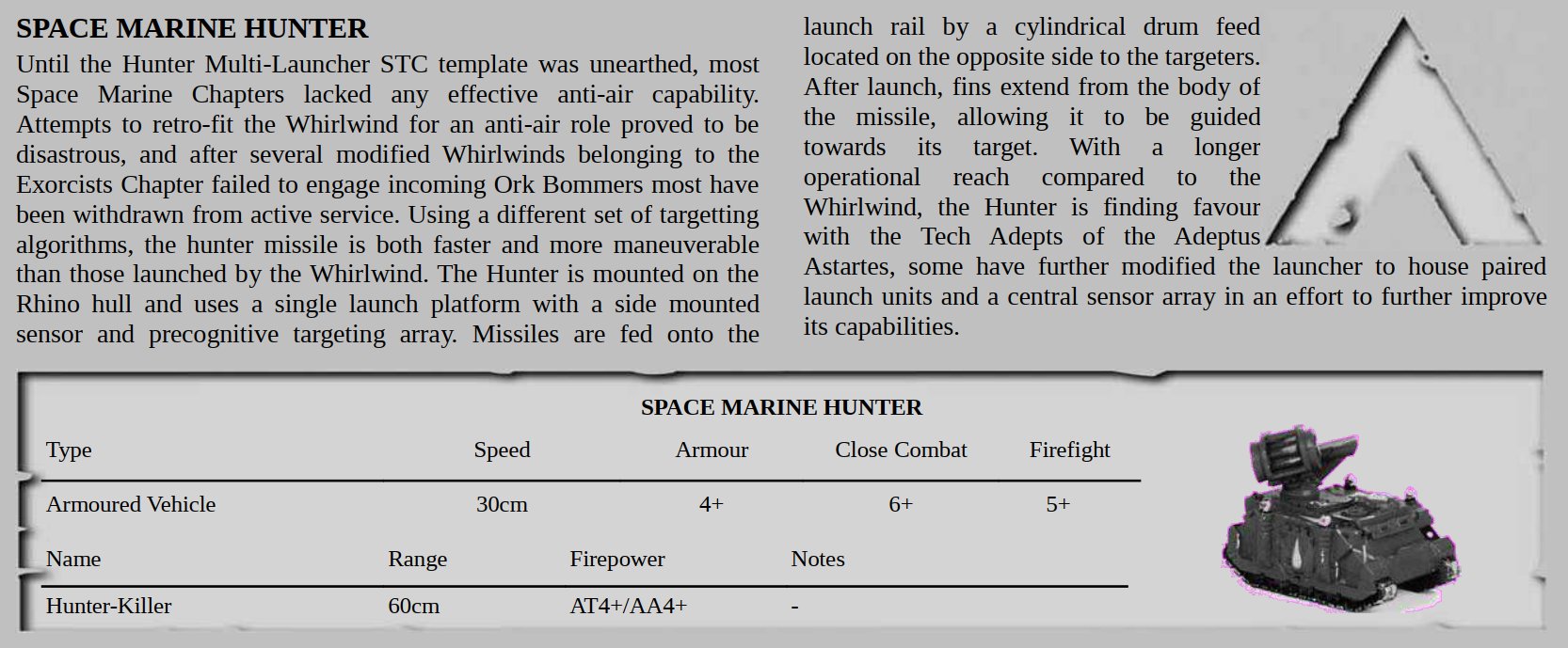 SPACE MARINE HUNTER

Until the Hunter Multi-Launcher STC template was unearthed, most Space Marine Chapters lacked any effective anti-air capability. Attempts to retro-fit the Whirlwind for an anti-air role proved to be disastrous, and after several modified Whirlwinds belonging to the Exorcists Chapter failed to engage incoming Ork Bommers most have been withdrawn from active service. Using a different set of targetting algorithms, the hunter missile is both faster and more maneuverable than those launched by the Whirlwind. The Hunter is mounted on the Rhino hull and uses a single launch platform with a side mounted sensor and precognitive targeting array. Missiles are fed onto the launch rail by a cylindrical drum feed located on the opposite side to the targeters. After launch, fins extend from the body of the missile, allowing it to be guided towards its target. With a longer operational reach compared to the Whirlwind, the Hunter is finding favour with the Tech Adepts of the Adeptus Astartes, some have further modified the launcher to house paired launch units and a central sensor array in an effort to further improve its capabilities.

SPACE MARINE HUNTER

| Type | Speed | Armour | Close Combat | Firefight |
|---|---|---|---|---|
| Armoured Vehicle | 30cm | 4+ | 6+ | 5+ |

| Name | Range | Firepower | Notes |
|---|---|---|---|
| Hunter-Killer | 60cm | AT4+/AA4+ | - |